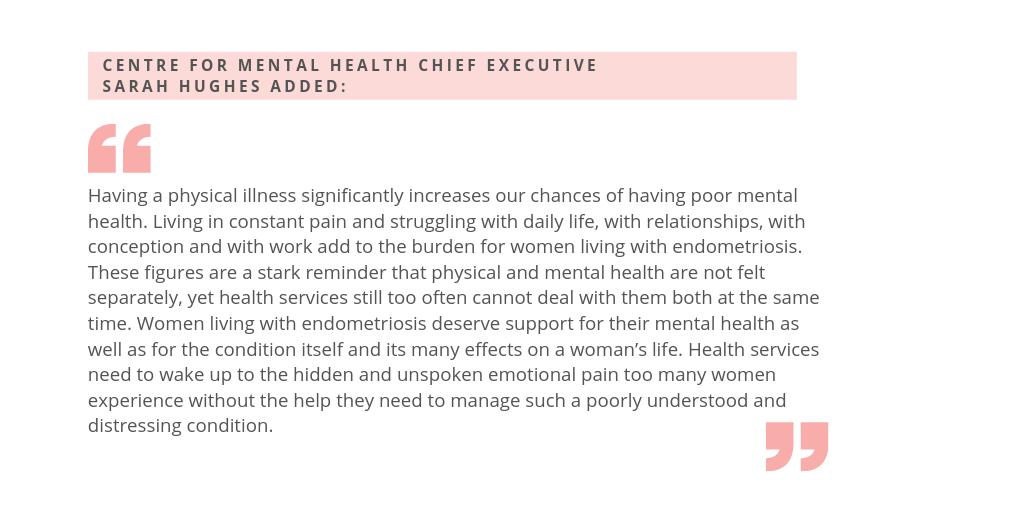 CENTRE FOR MENTAL HEALTH CHIEF EXECUTIVE SARAH HUGHES ADDED:

“

Having a physical illness significantly increases our chances of having poor mental health. Living in constant pain and struggling with daily life, with relationships, with conception and with work add to the burden for women living with endometriosis. These figures are a stark reminder that physical and mental health are not felt separately, yet health services still too often cannot deal with them both at the same time. Women living with endometriosis deserve support for their mental health as well as for the condition itself and its many effects on a woman’s life. Health services need to wake up to the hidden and unspoken emotional pain too many women experience without the help they need to manage such a poorly understood and distressing condition.

”